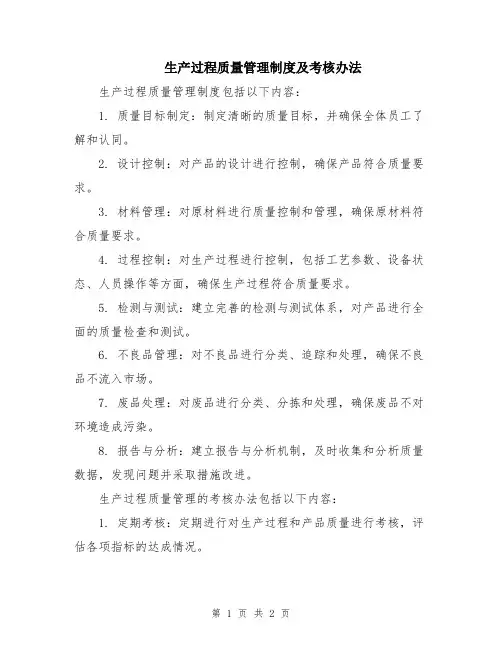 生产过程质量管理制度及考核办法

生产过程质量管理制度包括以下内容：

1. 质量目标制定：制定清晰的质量目标，并确保全体员工了解和认同。

2. 设计控制：对产品的设计进行控制，确保产品符合质量要求。

3. 材料管理：对原材料进行质量控制和管理，确保原材料符合质量要求。

4. 过程控制：对生产过程进行控制，包括工艺参数、设备状态、人员操作等方面，确保生产过程符合质量要求。

5. 检测与测试：建立完善的检测与测试体系，对产品进行全面的质量检查和测试。

6. 不良品管理：对不良品进行分类、追踪和处理，确保不良品不流入市场。

7. 废品处理：对废品进行分类、分拣和处理，确保废品不对环境造成污染。

8. 报告与分析：建立报告与分析机制，及时收集和分析质量数据，发现问题并采取措施改进。

生产过程质量管理的考核办法包括以下内容：

1. 定期考核：定期进行对生产过程和产品质量进行考核，评估各项指标的达成情况。

第 1 页 共 2 页